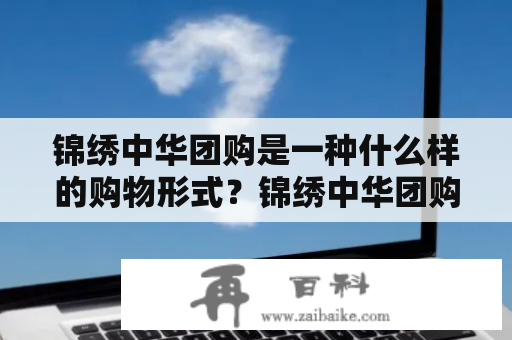 锦绣中华团购是一种什么样的购物形式？锦绣中华团购

再 百科
www.zaibaike.com